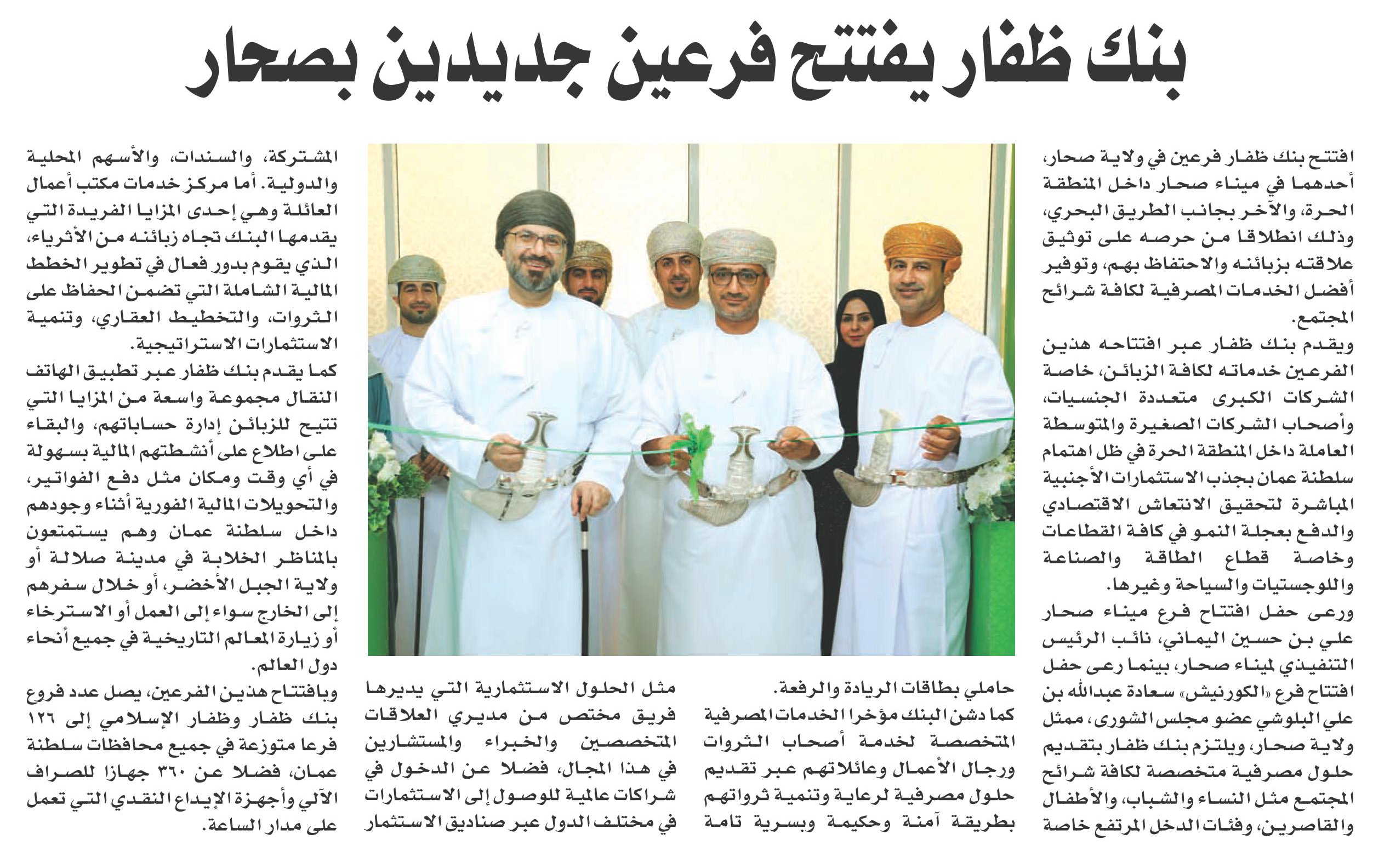 بنك ظفار يفتتح فرعين جديدين بصحار

افتتح بنك ظفار فرعين في ولاية صحار، أحدهما في ميناء صحار داخل المنطقة الحرة، والآخر بجانب الطريق البحري، وذلك انطلاقا من حرصه على توثيق علاقته بزبائنه والاحتفاظ بهم، وتوفير أفضل الخدمات المصرفية لكافة شرائح المجتمع.

ويقدم بنك ظفار عبر افتتاحه هذين الفرعين خدماته لكافة الزبائن، خاصة الشركات الكبرى متعددة الجنسيات، وأصحاب الشركات الصغيرة والمتوسطة العاملة داخل المنطقة الحرة في ظل اهتمام سلطنة عمان بجذب الاستثمارات الأجنبية المباشرة لتحقيق الانتعاش الاقتصادي والدفع بعجلة النمو في كافة القطاعات وخاصة قطاع الطاقة والصناعة واللوجستيات والسياحة وغيرها.

ورعى حفل افتتاح فرع ميناء صحار علي بن حسين اليماني، نائب الرئيس التنفيذي لميناء صحار، بينما رعى حفل افتتاح فرع «الكورنيش» سعادة عبدالله بن علي البلوشي عضو مجلس الشورى، ممثل ولاية صحار، ويلتزم بنك ظفار بتقديم حلول مصرفية متخصصة لكافة شرائح المجتمع مثل النساء والشباب، والأطفال والقاصرين، وفئات الدخل المرتفع خاصة حاملي بطاقات الريادة والرفعة.

كما دشن البنك مؤخرا الخدمات المصرفية المتخصصة لخدمة أصحاب الثروات ورجال الأعمال وعائلاتهم عبر تقديم حلول مصرفية لرعاية وتنمية ثرواتهم بطريقة آمنة وحكيمة وبسرية تامة مثل الحلول الاستثمارية التي يديرها فريق مختص من مديري العلاقات المتخصصين والخبراء والمستشارين في هذا المجال، فضلا عن الدخول في شراكات عالمية للوصول إلى الاستثمارات في مختلف الدول عبر صناديق الاستثمار المشتركة، والسندات، والأسهم المحلية والدولية. أما مركز خدمات مكتب أعمال العائلة وهي إحدى المزايا الفريدة التي يقدمها البنك تجاه زبائنه من الأثرياء، الذي يقوم بدور فعال في تطوير الخطط المالية الشاملة التي تضمن الحفاظ على الثروات، والتخطيط العقاري، وتنمية الاستثمارات الاستراتيجية.

كما يقدم بنك ظفار عبر تطبيق الهاتف النقال مجموعة واسعة من المزايا التي تتيح للزبائن إدارة حساباتهم، والبقاء على اطلاع على أنشطتهم المالية بسهولة في أي وقت ومكان مثل دفع الفواتير، والتحويلات المالية الفورية أثناء وجودهم داخل سلطنة عمان وهم يستمتعون بالمناظر الخلابة في مدينة صلالة أو ولاية الجبل الأخضر، أو خلال سفرهم إلى الخارج سواء إلى العمل أو الاسترخاء أو زيارة المعالم التاريخية في جميع أنحاء دول العالم.

وبافتتاح هذين الفرعين، يصل عدد فروع بنك ظفار وظفار الإسلامي إلى ١٢٦ فرعا متوزعة في جميع محافظات سلطنة عمان، فضلا عن ٣٦٠ جهازا للصراف الآلي وأجهزة الإيداع النقدي التي تعمل على مدار الساعة.